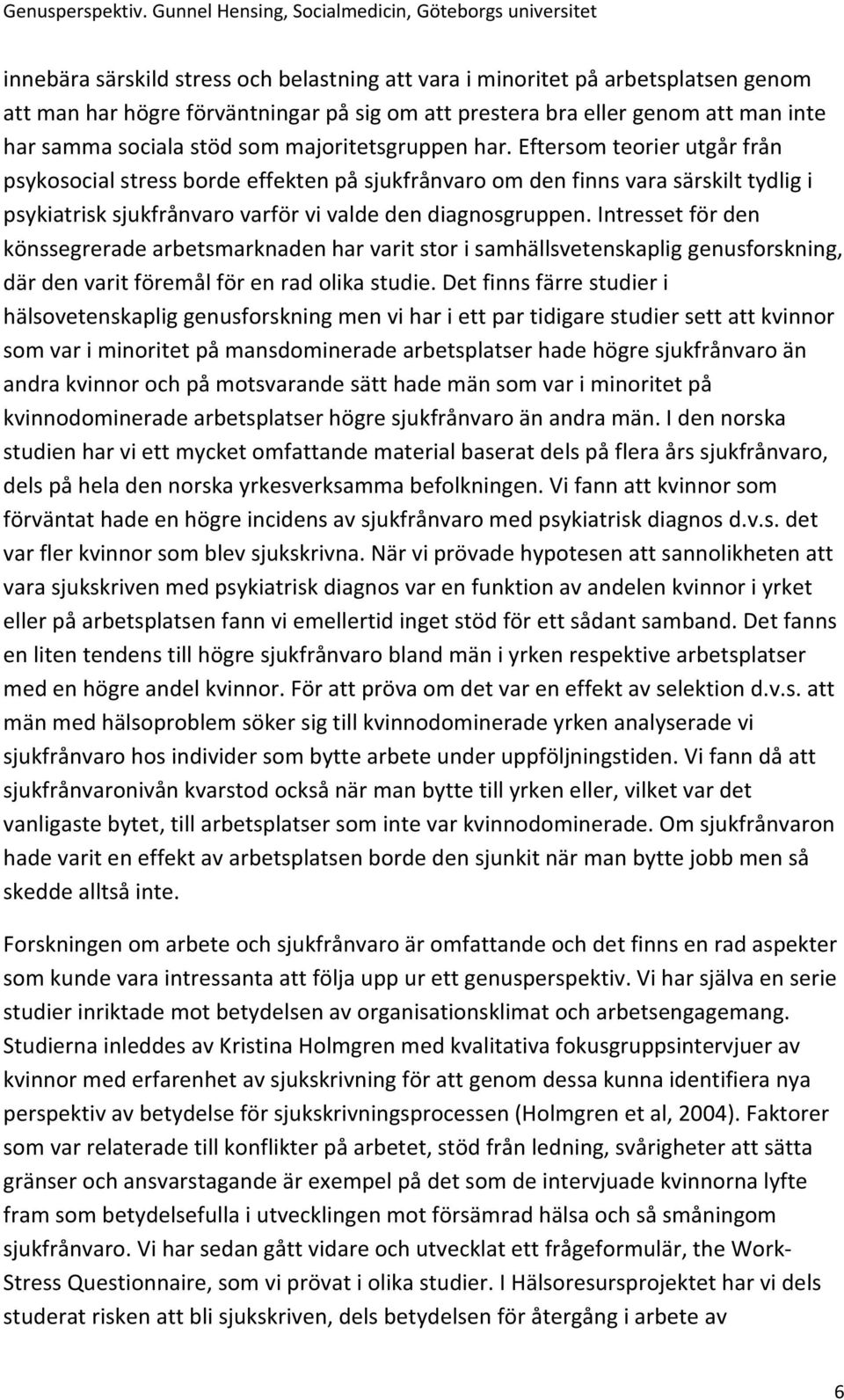 Genusperspektiv. Gunnel Hensing, Socialmedicin, Göteborgs universitet

innebära särskild stress och belastning att vara i minoritet på arbetsplatsen genom att man har högre förväntningar på sig om att prestera bra eller genom att man inte har samma sociala stöd som majoritetsgruppen har. Eftersom teorier utgår från psykosocial stress borde effekten på sjukfrånvaro om den finns vara särskilt tydlig i psykiatrisk sjukfrånvaro varför vi valde den diagnosgruppen. Intresset för den könssegrerade arbetsmarknaden har varit stor i samhällsvetenskaplig genusforskning, där den varit föremål för en rad olika studie. Det finns färre studier i hälsovetenskaplig genusforskning men vi har i ett par tidigare studier sett att kvinnor som var i minoritet på mansdominerade arbetsplatser hade högre sjukfrånvaro än andra kvinnor och på motsvarande sätt hade män som var i minoritet på kvinnodominerade arbetsplatser högre sjukfrånvaro än andra män. I den norska studien har vi ett mycket omfattande material baserat dels på flera års sjukfrånvaro, dels på hela den norska yrkesverksamma befolkningen. Vi fann att kvinnor som förväntat hade en högre incidens av sjukfrånvaro med psykiatrisk diagnos d.v.s. det var fler kvinnor som blev sjukskrivna. När vi prövade hypotesen att sannolikheten att vara sjukskriven med psykiatrisk diagnos var en funktion av andelen kvinnor i yrket eller på arbetsplatsen fann vi emellertid inget stöd för ett sådant samband. Det fanns en liten tendens till högre sjukfrånvaro bland män i yrken respektive arbetsplatser med en högre andel kvinnor. För att pröva om det var en effekt av selektion d.v.s. att män med hälsoproblem söker sig till kvinnodominerade yrken analyserade vi sjukfrånvaro hos individer som bytte arbete under uppföljningstiden. Vi fann då att sjukfrånvaronivån kvarstod också när man bytte till yrken eller, vilket var det vanligaste bytet, till arbetsplatser som inte var kvinnodominerade. Om sjukfrånvaron hade varit en effekt av arbetsplatsen borde den sjunkit när man bytte jobb men så skedde alltså inte.

Forskningen om arbete och sjukfrånvaro är omfattande och det finns en rad aspekter som kunde vara intressanta att följa upp ur ett genusperspektiv. Vi har själva en serie studier inriktade mot betydelsen av organisationsklimat och arbetsengagemang. Studierna inleddes av Kristina Holmgren med kvalitativa fokusgruppsintervjuer av kvinnor med erfarenhet av sjukskrivning för att genom dessa kunna identifiera nya perspektiv av betydelse för sjukskrivningsprocessen (Holmgren et al, 2004). Faktorer som var relaterade till konflikter på arbetet, stöd från ledning, svårigheter att sätta gränser och ansvarstagande är exempel på det som de intervjuade kvinnorna lyfte fram som betydelsefulla i utvecklingen mot försämrad hälsa och så småningom sjukfrånvaro. Vi har sedan gått vidare och utvecklat ett frågeformulär, the Work-Stress Questionnaire, som vi prövat i olika studier. I Hälsoresursprojektet har vi dels studerat risken att bli sjukskriven, dels betydelsen för återgång i arbete av

6